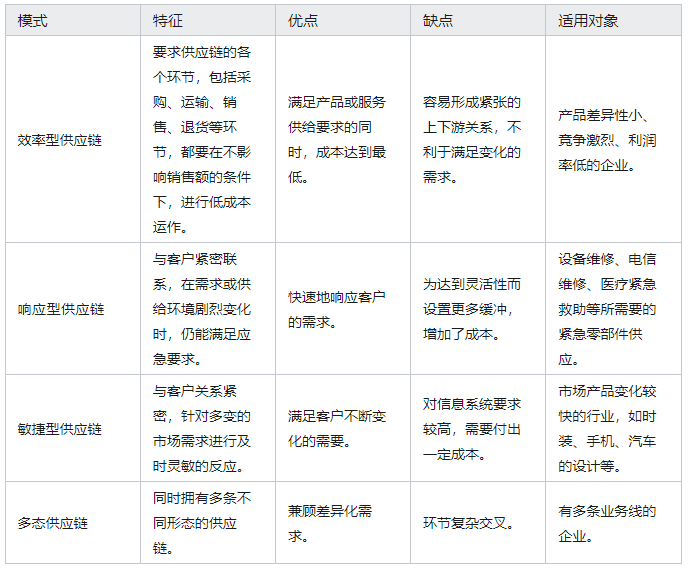 | 模式 | 特征 | 优点 | 缺点 | 适用对象 |
|---|---|---|---|---|
| 效率型供应链 | 要求供应链的各个环节，包括采购、运输、销售、退货等环节，都要在不影响销售额的条件下，进行低成本运作。 | 满足产品或服务供给要求的同时，成本达到最低。 | 容易形成紧张的上下游关系，不利于满足变化的需求。 | 产品差异性小、竞争激烈、利润率低的企业。 |
| 响应型供应链 | 与客户紧密联系，在需求或供给环境剧烈变化时，仍能满足应急要求。 | 快速地响应客户的需求。 | 为达到灵活性而设置更多缓冲，增加了成本。 | 设备维修、电信维修、医疗紧急救助等所需要的紧急零部件供应。 |
| 敏捷型供应链 | 与客户关系紧密，针对多变的市场需求进行及时灵敏的反应。 | 满足客户不断变化的需要。 | 对信息系统要求较高，需要付出一定成本。 | 市场产品变化较快的行业，如时装、手机、汽车的设计等。 |
| 多态供应链 | 同时拥有多条不同形态的供应链。 | 兼顾差异化需求。 | 环节复杂交叉。 | 有多条业务线的企业。 |